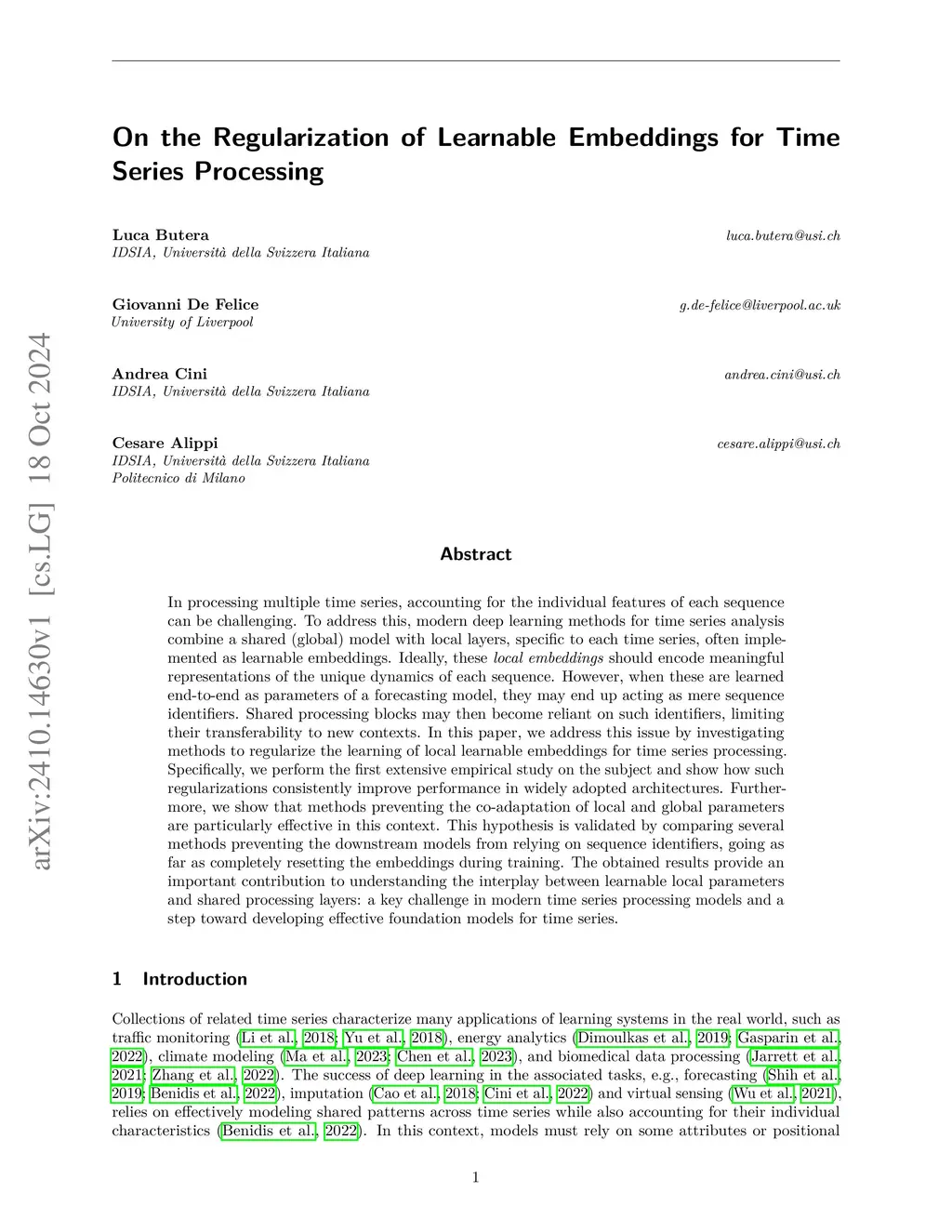 On the Regularization of Learnable Embeddings for Time Series Processing

Luca Butera luca.butera@usi.ch
IDSIA, Università della Svizzera Italiana

Giovanni De Felice g.de-felice@liverpool.ac.uk
University of Liverpool

Andrea Cini andrea.cini@usi.ch
IDSIA, Università della Svizzera Italiana

Cesare Alippi cesare.alippi@usi.ch
IDSIA, Università della Svizzera Italiana
Politecnico di Milano

arXiv:2410.14630v1 [cs.LG] 18 Oct 2024

Abstract

In processing multiple time series, accounting for the individual features of each sequence can be challenging. To address this, modern deep learning methods for time series analysis combine a shared (global) model with local layers, specific to each time series, often implemented as learnable embeddings. Ideally, these local embeddings should encode meaningful representations of the unique dynamics of each sequence. However, when these are learned end-to-end as parameters of a forecasting model, they may end up acting as mere sequence identifiers. Shared processing blocks may then become reliant on such identifiers, limiting their transferability to new contexts. In this paper, we address this issue by investigating methods to regularize the learning of local learnable embeddings for time series processing. Specifically, we perform the first extensive empirical study on the subject and show how such regularizations consistently improve performance in widely adopted architectures. Furthermore, we show that methods preventing the co-adaptation of local and global parameters are particularly effective in this context. This hypothesis is validated by comparing several methods preventing the downstream models from relying on sequence identifiers, going as far as completely resetting the embeddings during training. The obtained results provide an important contribution to understanding the interplay between learnable local parameters and shared processing layers: a key challenge in modern time series processing models and a step toward developing effective foundation models for time series.

1 Introduction

Collections of related time series characterize many applications of learning systems in the real world, such as traffic monitoring (Li et al., 2018; Yu et al., 2018), energy analytics (Dimoulkas et al., 2019; Gasparin et al., 2022), climate modeling (Ma et al., 2023; Chen et al., 2023), and biomedical data processing (Jarrett et al., 2021; Zhang et al., 2022). The success of deep learning in the associated tasks, e.g., forecasting (Shih et al., 2019; Benidis et al., 2022), imputation (Cao et al., 2018; Cini et al., 2022) and virtual sensing (Wu et al., 2021), relies on effectively modeling shared patterns across time series while also accounting for their individual characteristics (Benidis et al., 2022). In this context, models must rely on some attributes or positional

1